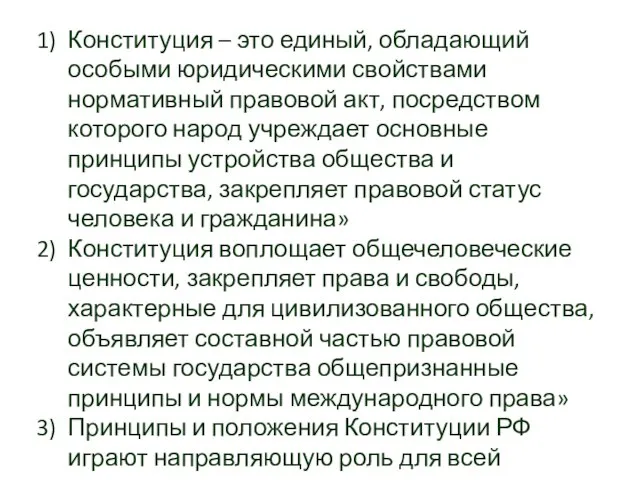 1) Конституция – это единый, обладающий особыми юридическими свойствами нормативный правовой акт, посредством которого народ учреждает основные принципы устройства общества и государства, закрепляет правовой статус человека и гражданина»
2) Конституция воплощает общечеловеческие ценности, закрепляет права и свободы, характерные для цивилизованного общества, объявляет составной частью правовой системы государства общепризнанные принципы и нормы международного права»
3) Принципы и положения Конституции РФ играют направляющую роль для всей